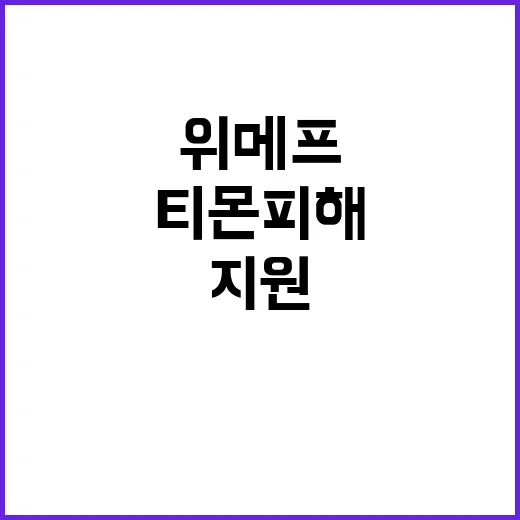 위메프
티몬피해
지원